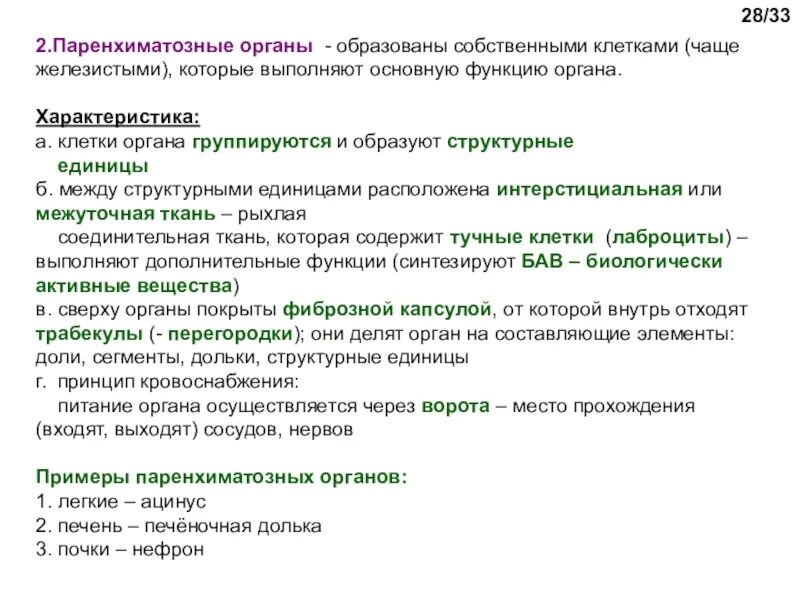 28/33

2.Паренхиматозные органы - образованы собственными клетками (чаще железистыми), которые выполняют основную функцию органа.

Характеристика:
а. клетки органа группируются и образуют структурные единицы
б. между структурными единицами расположена интерстициальная или межуточная ткань – рыхлая соединительная ткань, которая содержит тучные клетки (лаброциты) – выполняют дополнительные функции (синтезируют БАВ – биологически активные вещества)
в. сверху органы покрыты фиброзной капсулой, от которой внутрь отходят трабекулы (- перегородки); они делят орган на составляющие элементы: доли, сегменты, дольки, структурные единицы
г. принцип кровоснабжения:
питание органа осуществляется через ворота – место прохождения (входят, выходят) сосудов, нервов

Примеры паренхиматозных органов:
1. легкие – ацинус
2. печень – печёночная долька
3. почки – нефрон